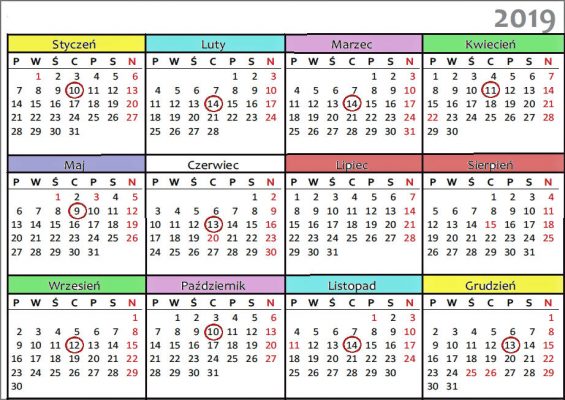 2019

Styczeń

| P | W | Ś | C | P | S | N |
|---|---|---|---|---|---|---|
| | 1 | 2 | 3 | 4 | 5 | 6 |
| 7 | 8 | 9 | 10 | 11 | 12 | 13 |
| 14 | 15 | 16 | 17 | 18 | 19 | 20 |
| 21 | 22 | 23 | 24 | 25 | 26 | 27 |
| 28 | 29 | 30 | 31 | | | |

Luty

| P | W | Ś | C | P | S | N |
|---|---|---|---|---|---|---|
| | | | | 1 | 2 | 3 |
| 4 | 5 | 6 | 7 | 8 | 9 | 10 |
| 11 | 12 | 13 | 14 | 15 | 16 | 17 |
| 18 | 19 | 20 | 21 | 22 | 23 | 24 |
| 25 | 26 | 27 | 28 | | | |

Marzec

| P | W | Ś | C | P | S | N |
|---|---|---|---|---|---|---|
| | | | | 1 | 2 | 3 |
| 4 | 5 | 6 | 7 | 8 | 9 | 10 |
| 11 | 12 | 13 | 14 | 15 | 16 | 17 |
| 18 | 19 | 20 | 21 | 22 | 23 | 24 |
| 25 | 26 | 27 | 28 | 29 | 30 | 31 |

Kwiecień

| P | W | Ś | C | P | S | N |
|---|---|---|---|---|---|---|
| 1 | 2 | 3 | 4 | 5 | 6 | 7 |
| 8 | 9 | 10 | 11 | 12 | 13 | 14 |
| 15 | 16 | 17 | 18 | 19 | 20 | 21 |
| 22 | 23 | 24 | 25 | 26 | 27 | 28 |
| 29 | 30 | | | | | |

Maj

| P | W | Ś | C | P | S | N |
|---|---|---|---|---|---|---|
| | | 1 | 2 | 3 | 4 | 5 |
| 6 | 7 | 8 | 9 | 10 | 11 | 12 |
| 13 | 14 | 15 | 16 | 17 | 18 | 19 |
| 20 | 21 | 22 | 23 | 24 | 25 | 26 |
| 27 | 28 | 29 | 30 | 31 | | |

Czerwiec

| P | W | Ś | C | P | S | N |
|---|---|---|---|---|---|---|
| | | | | | 1 | 2 |
| 3 | 4 | 5 | 6 | 7 | 8 | 9 |
| 10 | 11 | 12 | 13 | 14 | 15 | 16 |
| 17 | 18 | 19 | 20 | 21 | 22 | 23 |
| 24 | 25 | 26 | 27 | 28 | 29 | 30 |

Lipiec

| P | W | Ś | C | P | S | N |
|---|---|---|---|---|---|---|
| 1 | 2 | 3 | 4 | 5 | 6 | 7 |
| 8 | 9 | 10 | 11 | 12 | 13 | 14 |
| 15 | 16 | 17 | 18 | 19 | 20 | 21 |
| 22 | 23 | 24 | 25 | 26 | 27 | 28 |
| 29 | 30 | 31 | | | | |

Sierpień

| P | W | Ś | C | P | S | N |
|---|---|---|---|---|---|---|
| | | | 1 | 2 | 3 | 4 |
| 5 | 6 | 7 | 8 | 9 | 10 | 11 |
| 12 | 13 | 14 | 15 | 16 | 17 | 18 |
| 19 | 20 | 21 | 22 | 23 | 24 | 25 |
| 26 | 27 | 28 | 29 | 30 | 31 | |

Wrzesień

| P | W | Ś | C | P | S | N |
|---|---|---|---|---|---|---|
| | | | | | | 1 |
| 2 | 3 | 4 | 5 | 6 | 7 | 8 |
| 9 | 10 | 11 | 12 | 13 | 14 | 15 |
| 16 | 17 | 18 | 19 | 20 | 21 | 22 |
| 23 | 24 | 25 | 26 | 27 | 28 | 29 |
| 30 | | | | | | |

Październik

| P | W | Ś | C | P | S | N |
|---|---|---|---|---|---|---|
| | 1 | 2 | 3 | 4 | 5 | 6 |
| 7 | 8 | 9 | 10 | 11 | 12 | 13 |
| 14 | 15 | 16 | 17 | 18 | 19 | 20 |
| 21 | 22 | 23 | 24 | 25 | 26 | 27 |
| 28 | 29 | 30 | 31 | | | |

Listopad

| P | W | Ś | C | P | S | N |
|---|---|---|---|---|---|---|
| | | | | 1 | 2 | 3 |
| 4 | 5 | 6 | 7 | 8 | 9 | 10 |
| 11 | 12 | 13 | 14 | 15 | 16 | 17 |
| 18 | 19 | 20 | 21 | 22 | 23 | 24 |
| 25 | 26 | 27 | 28 | 29 | 30 | |

Grudzień

| P | W | Ś | C | P | S | N |
|---|---|---|---|---|---|---|
| | | | | | | 1 |
| 2 | 3 | 4 | 5 | 6 | 7 | 8 |
| 9 | 10 | 11 | 12 | 13 | 14 | 15 |
| 16 | 17 | 18 | 19 | 20 | 21 | 22 |
| 23 | 24 | 25 | 26 | 27 | 28 | 29 |
| 30 | 31 | | | | | |